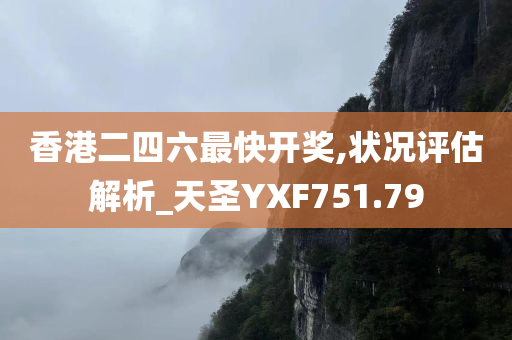 香港二四六最快开奖,状况评估解析_天圣YXF751.79